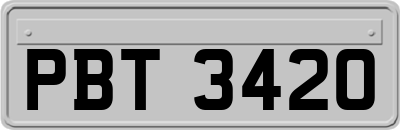 PBT 3420